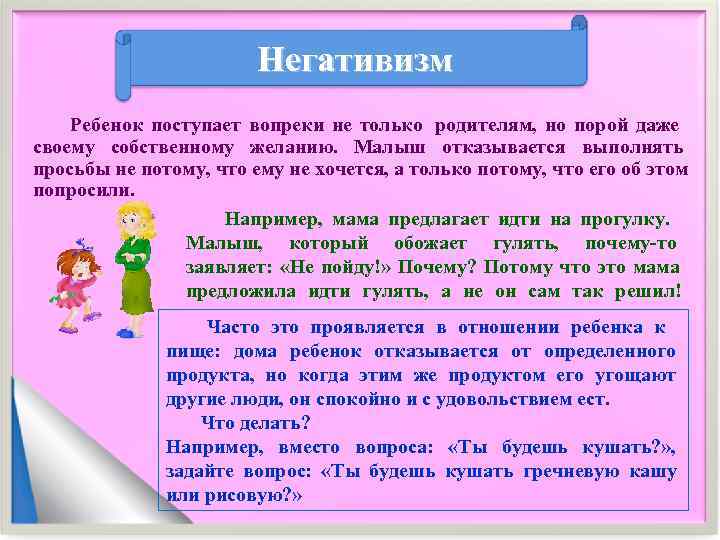 Негативизм

Ребенок поступает вопреки не только родителям, но порой даже своему собственному желанию. Малыш отказывается выполнять просьбы не потому, что ему не хочется, а только потому, что его об этом попросили.

Например, мама предлагает идти на прогулку. Малыш, который обожает гулять, почему-то заявляет: «Не пойду!» Почему? Потому что это мама предложила идти гулять, а не он сам так решил!

Часто это проявляется в отношении ребенка к пище: дома ребенок отказывается от определенного продукта, но когда этим же продуктом его угощают другие люди, он спокойно и с удовольствием ест.

Что делать?

Например, вместо вопроса: «Ты будешь кушать?», задайте вопрос: «Ты будешь кушать гречневую кашу или рисовую?»